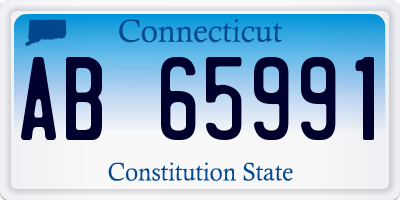 Connecticut

AB 65991

Constitution State